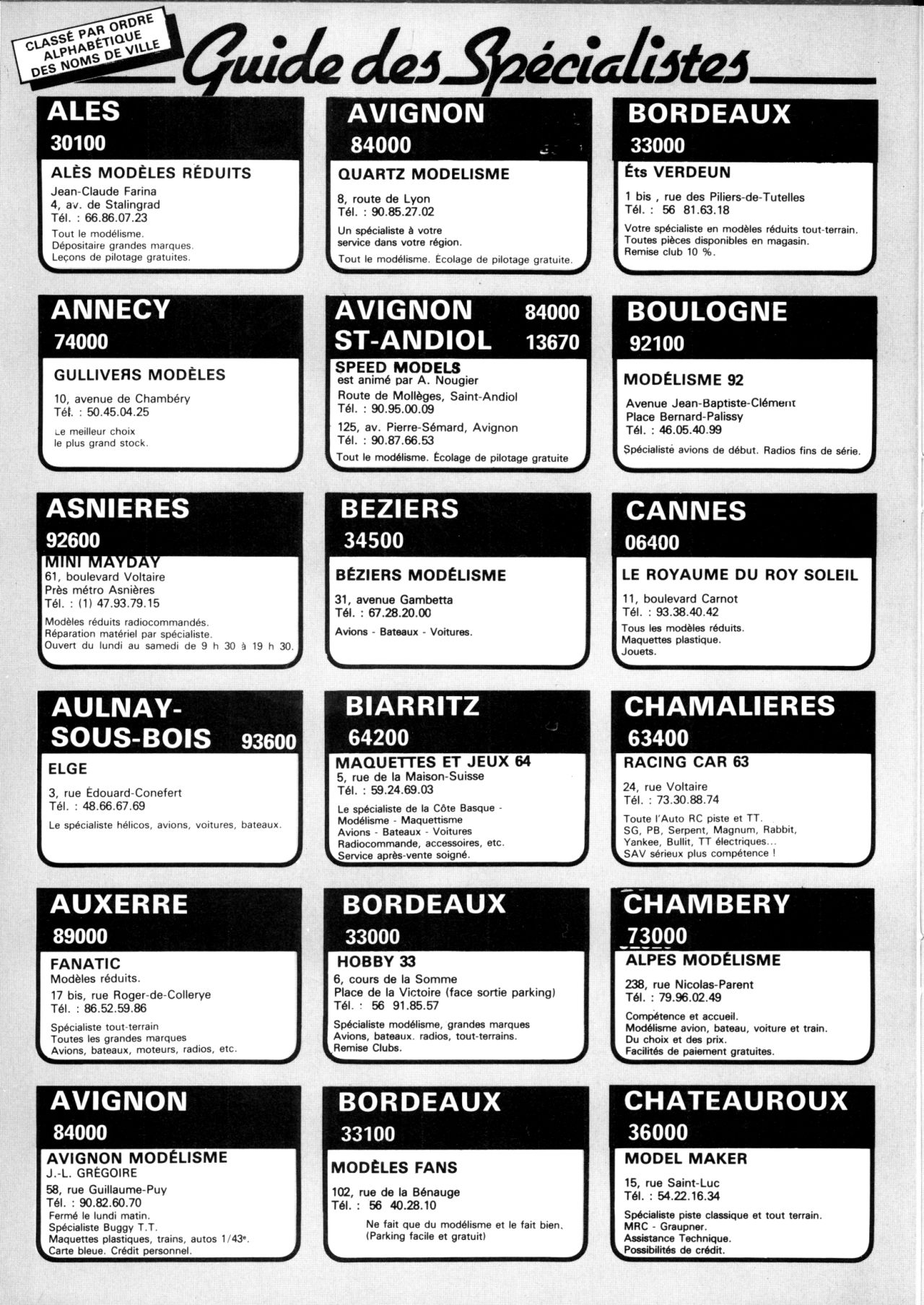 CLASSÉ PAR ORDRE ALPHABÉTIQUE DES NOMS DE VILLE

Guide des Spécialistes

ALES
30100
ALÈS MODÈLES RÉDUITS
Jean-Claude Farina
4, av. de Stalingrad
Tél. : 66.86.07.23
Tout le modélisme.
Dépositaire grandes marques.
Leçons de pilotage gratuites.

ANNECY
74000
GULLIVERS MODÈLES
10, avenue de Chambéry
Tél. : 50.45.04.25
Le meilleur choix
le plus grand stock.

ASNIERES
92600
MINI MAYDAY
61, boulevard Voltaire
Près métro Asnières
Tél. : (1) 47.93.79.15
Modèles réduits radiocommandés.
Réparation matériel par spécialiste.
Ouvert du lundi au samedi de 9 h 30 à 19 h 30.

AULNAY-SOUS-BOIS 93600
ELGE
3, rue Édouard-Conefert
Tél. : 48.66.67.69
Le spécialiste hélicos, avions, voitures, bateaux.

AUXERRE
89000
FANATIC
Modèles réduits.
17 bis, rue Roger-de-Collerye
Tél. : 86.52.59.86
Spécialiste tout-terrain
Toutes les grandes marques
Avions, bateaux, moteurs, radios, etc.

AVIGNON
84000
AVIGNON MODÉLISME
J.-L. GRÉGOIRE
58, rue Guillaume-Puy
Tél. : 90.82.60.70
Fermé le lundi matin.
Spécialiste Buggy T.T.
Maquettes plastiques, trains, autos 1/43e.
Carte bleue. Crédit personnel.

AVIGNON
84000
QUARTZ MODELISME
8, route de Lyon
Tél. : 90.85.27.02
Un spécialiste à votre service dans votre région.
Tout le modélisme. Écolage de pilotage gratuite.

AVIGNON 84000
ST-ANDIOL 13670
SPEED MODELS
est animé par A. Nougier
Route de Mollèges, Saint-Andiol
Tél. : 90.95.00.09
125, av. Pierre-Sémard, Avignon
Tél. : 90.87.66.53
Tout le modélisme. Écolage de pilotage gratuite

BEZIERS
34500
BÉZIERS MODÉLISME
31, avenue Gambetta
Tél. : 67.28.20.00
Avions - Bateaux - Voitures.

BIARRITZ
64200
MAQUETTES ET JEUX 64
5, rue de la Maison-Suisse
Tél. : 59.24.69.03
Le spécialiste de la Côte Basque -
Modélisme - Maquettisme
Avions - Bateaux - Voitures
Radiocommande, accessoires, etc.
Service après-vente soigné.

BORDEAUX
33000
HOBBY 33
6, cours de la Somme
Place de la Victoire (face sortie parking)
Tél. : 56 91.85.57
Spécialiste modélisme, grandes marques
Avions, bateaux. radios, tout-terrains.
Remise Clubs.

BORDEAUX
33100
MODÈLES FANS
102, rue de la Bénauge
Tél. : 56 40.28.10
Ne fait que du modélisme et le fait bien.
(Parking facile et gratuit)

BORDEAUX
33000
Éts VERDEUN
1 bis , rue des Piliers-de-Tutelles
Tél. : 56 81.63.18
Votre spécialiste en modèles réduits tout-terrain.
Toutes pièces disponibles en magasin.
Remise club 10 %.

BOULOGNE
92100
MODÉLISME 92
Avenue Jean-Baptiste-Clément
Place Bernard-Palissy
Tél. : 46.05.40.99
Spécialiste avions de début. Radios fins de série.

CANNES
06400
LE ROYAUME DU ROY SOLEIL
11, boulevard Carnot
Tél. : 93.38.40.42
Tous les modèles réduits.
Maquettes plastique.
Jouets.

CHAMALIERES
63400
RACING CAR 63
24, rue Voltaire
Tél. : 73.30.88.74
Toute l'Auto RC piste et TT.
SG, PB, Serpent, Magnum, Rabbit, Yankee, Bullit, TT électriques...
SAV sérieux plus compétence !

CHAMBERY
73000
ALPES MODÉLISME
238, rue Nicolas-Parent
Tél. : 79.96.02.49
Compétence et accueil.
Modélisme avion, bateau, voiture et train.
Du choix et des prix.
Facilités de paiement gratuites.

CHATEAUROUX
36000
MODEL MAKER
15, rue Saint-Luc
Tél. : 54.22.16.34
Spécialiste piste classique et tout terrain.
MRC - Graupner.
Assistance Technique.
Possibilités de crédit.